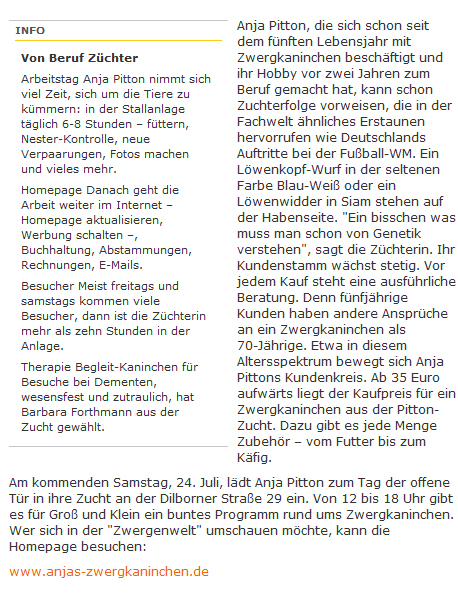 INFO

Von Beruf Züchter

Arbeitstag Anja Pitton nimmt sich viel Zeit, sich um die Tiere zu kümmern: in der Stallanlage täglich 6-8 Stunden – füttern, Nester-Kontrolle, neue Verpaarungen, Fotos machen und vieles mehr.

Homepage Danach geht die Arbeit weiter im Internet – Homepage aktualisieren, Werbung schalten –, Buchhaltung, Abstammungen, Rechnungen, E-Mails.

Besucher Meist freitags und samstags kommen viele Besucher, dann ist die Züchterin mehr als zehn Stunden in der Anlage.

Therapie Begleit-Kaninchen für Besuche bei Dementen, wesensfest und zutraulich, hat Barbara Forthmann aus der Zucht gewählt.

Anja Pitton, die sich schon seit dem fünften Lebensjahr mit Zwergkaninchen beschäftigt und ihr Hobby vor zwei Jahren zum Beruf gemacht hat, kann schon Zuchterfolge vorweisen, die in der Fachwelt ähnliches Erstaunen hervorrufen wie Deutschlands Auftritte bei der Fußball-WM. Ein Löwenkopf-Wurf in der seltenen Farbe Blau-Weiß oder ein Löwenwidder in Siam stehen auf der Habenseite. "Ein bisschen was muss man schon von Genetik verstehen", sagt die Züchterin. Ihr Kundenstamm wächst stetig. Vor jedem Kauf steht eine ausführliche Beratung. Denn fünfjährige Kunden haben andere Ansprüche an ein Zwergkaninchen als 70-Jährige. Etwa in diesem Altersspektrum bewegt sich Anja Pittons Kundenkreis. Ab 35 Euro aufwärts liegt der Kaufpreis für ein Zwergkaninchen aus der Pitton-Zucht. Dazu gibt es jede Menge Zubehör – vom Futter bis zum Käfig.

Am kommenden Samstag, 24. Juli, lädt Anja Pitton zum Tag der offene Tür in ihre Zucht an der Dilborner Straße 29 ein. Von 12 bis 18 Uhr gibt es für Groß und Klein ein buntes Programm rund ums Zwergkaninchen. Wer sich in der "Zwergenwelt" umschauen möchte, kann die Homepage besuchen:

www.anjas-zwergkaninchen.de